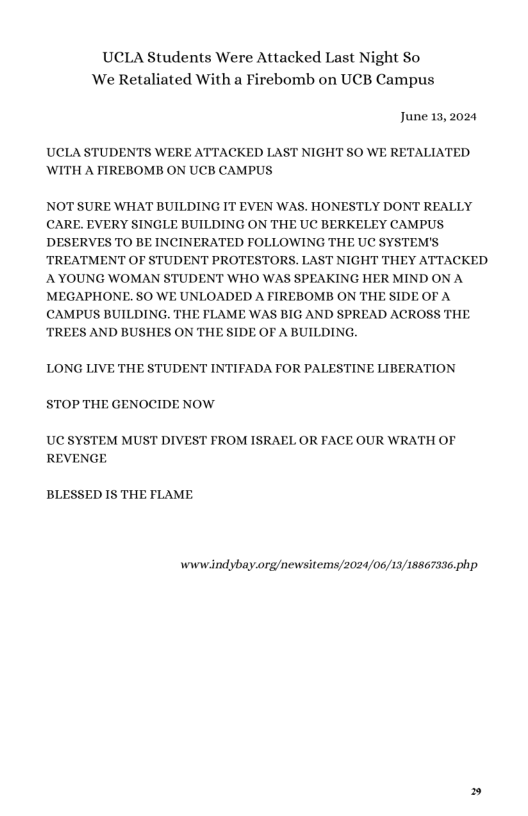 UCLA Students Were Attacked Last Night So We Retaliated With a Firebomb on UCB Campus

June 13, 2024

UCLA STUDENTS WERE ATTACKED LAST NIGHT SO WE RETALIATED WITH A FIREBOMB ON UCB CAMPUS

NOT SURE WHAT BUILDING IT EVEN WAS. HONESTLY DONT REALLY CARE. EVERY SINGLE BUILDING ON THE UC BERKELEY CAMPUS DESERVES TO BE INCINERATED FOLLOWING THE UC SYSTEM'S TREATMENT OF STUDENT PROTESTORS. LAST NIGHT THEY ATTACKED A YOUNG WOMAN STUDENT WHO WAS SPEAKING HER MIND ON A MEGAPHONE. SO WE UNLOADED A FIREBOMB ON THE SIDE OF A CAMPUS BUILDING. THE FLAME WAS BIG AND SPREAD ACROSS THE TREES AND BUSHES ON THE SIDE OF A BUILDING.

LONG LIVE THE STUDENT INTIFADA FOR PALESTINE LIBERATION

STOP THE GENOCIDE NOW

UC SYSTEM MUST DIVEST FROM ISRAEL OR FACE OUR WRATH OF REVENGE

BLESSED IS THE FLAME

www.indybay.org/newsitems/2024/06/13/18867336.php

29